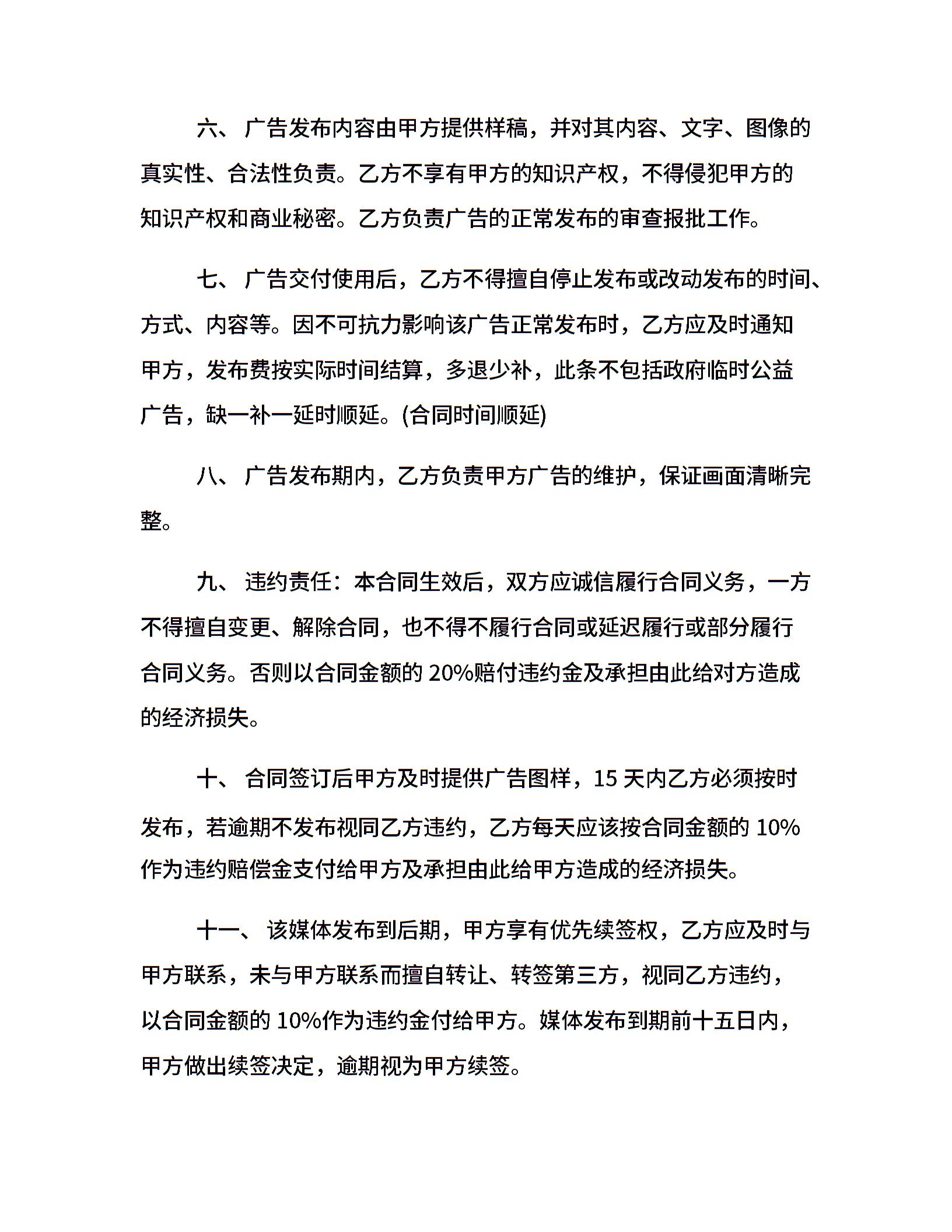 六、 广告发布内容由甲方提供样稿，并对其内容、文字、图像的真实性、合法性负责。乙方不享有甲方的知识产权，不得侵犯甲方的知识产权和商业秘密。乙方负责广告的正常发布的审查报批工作。

七、 广告交付使用后，乙方不得擅自停止发布或改动发布的时间、方式、内容等。因不可抗力影响该广告正常发布时，乙方应及时通知甲方，发布费按实际时间结算，多退少补，此条不包括政府临时公益广告，缺一补一延时顺延。(合同时间顺延)

八、 广告发布期内，乙方负责甲方广告的维护，保证画面清晰完整。

九、 违约责任：本合同生效后，双方应诚信履行合同义务，一方不得擅自变更、解除合同，也不得不履行合同或延迟履行或部分履行合同义务。否则以合同金额的 20%赔付违约金及承担由此给对方造成的经济损失。

十、 合同签订后甲方及时提供广告图样，15 天内乙方必须按时发布，若逾期不发布视同乙方违约，乙方每天应该按合同金额的 10%作为违约赔偿金支付给甲方及承担由此给甲方造成的经济损失。

十一、 该媒体发布到后期，甲方享有优先续签权，乙方应及时与甲方联系，未与甲方联系而擅自转让、转签第三方，视同乙方违约，以合同金额的 10%作为违约金付给甲方。媒体发布到期前十五日内，甲方做出续签决定，逾期视为甲方续签。